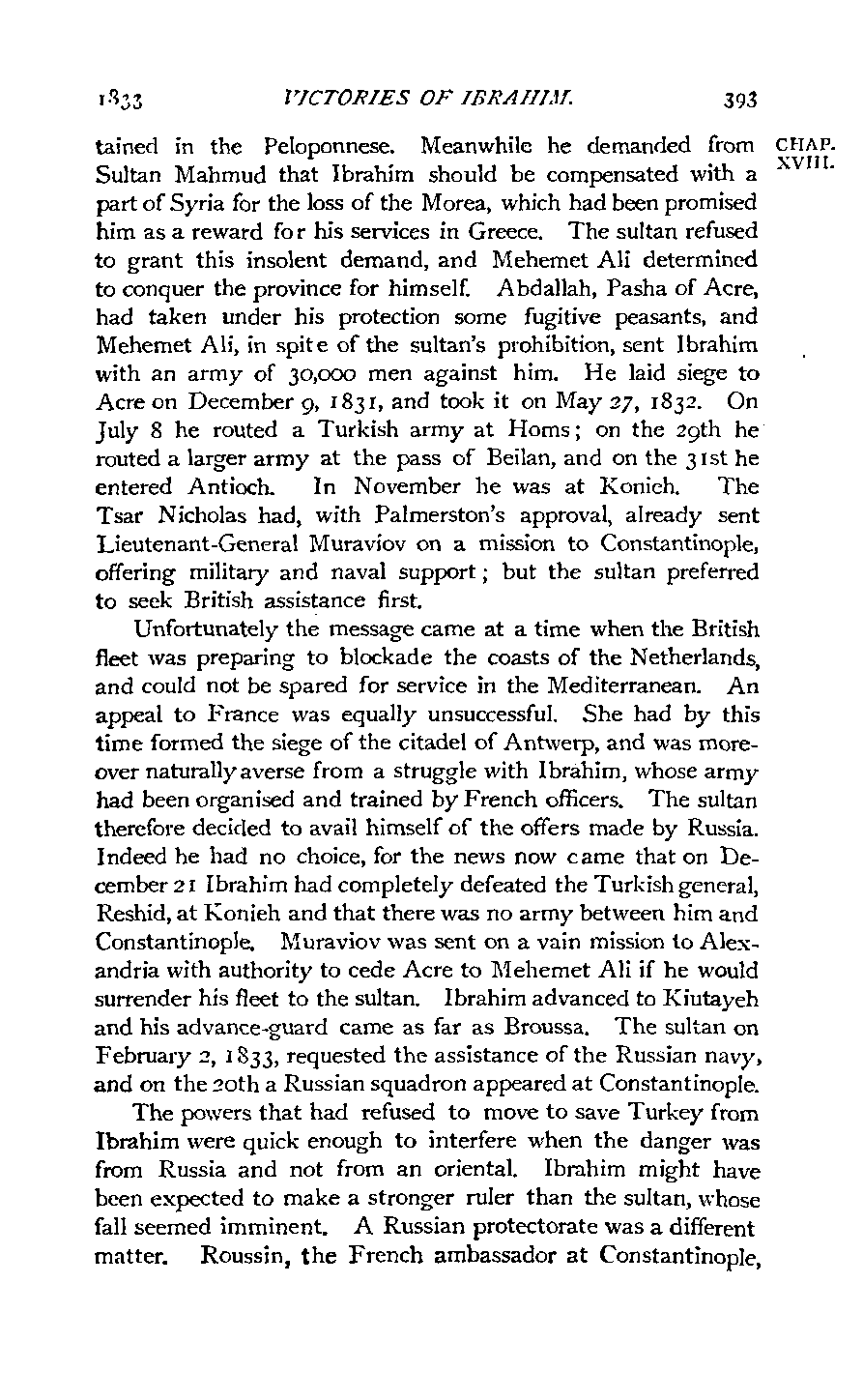 1833 VICTORIES OF IBRAHIM. 393

CHAP. XVIII.

tained in the Peloponnese. Meanwhile he demanded from Sultan Mahmud that Ibrahim should be compensated with a part of Syria for the loss of the Morea, which had been promised him as a reward for his services in Greece. The sultan refused to grant this insolent demand, and Mehemet Ali determined to conquer the province for himself. Abdallah, Pasha of Acre, had taken under his protection some fugitive peasants, and Mehemet Ali, in spite of the sultan's prohibition, sent Ibrahim with an army of 30,000 men against him. He laid siege to Acre on December 9, 1831, and took it on May 27, 1832. On July 8 he routed a Turkish army at Homs; on the 29th he routed a larger army at the pass of Beilan, and on the 31st he entered Antioch. In November he was at Konieh. The Tsar Nicholas had, with Palmerston's approval, already sent Lieutenant-General Muraviov on a mission to Constantinople, offering military and naval support; but the sultan preferred to seek British assistance first.

Unfortunately the message came at a time when the British fleet was preparing to blockade the coasts of the Netherlands, and could not be spared for service in the Mediterranean. An appeal to France was equally unsuccessful. She had by this time formed the siege of the citadel of Antwerp, and was moreover naturally averse from a struggle with Ibrahim, whose army had been organised and trained by French officers. The sultan therefore decided to avail himself of the offers made by Russia. Indeed he had no choice, for the news now came that on December 21 Ibrahim had completely defeated the Turkish general, Reshid, at Konieh and that there was no army between him and Constantinople. Muraviov was sent on a vain mission to Alexandria with authority to cede Acre to Mehemet Ali if he would surrender his fleet to the sultan. Ibrahim advanced to Kiutayeh and his advance-guard came as far as Broussa. The sultan on February 2, 1833, requested the assistance of the Russian navy, and on the 20th a Russian squadron appeared at Constantinople.

The powers that had refused to move to save Turkey from Ibrahim were quick enough to interfere when the danger was from Russia and not from an oriental. Ibrahim might have been expected to make a stronger ruler than the sultan, whose fall seemed imminent. A Russian protectorate was a different matter. Roussin, the French ambassador at Constantinople,